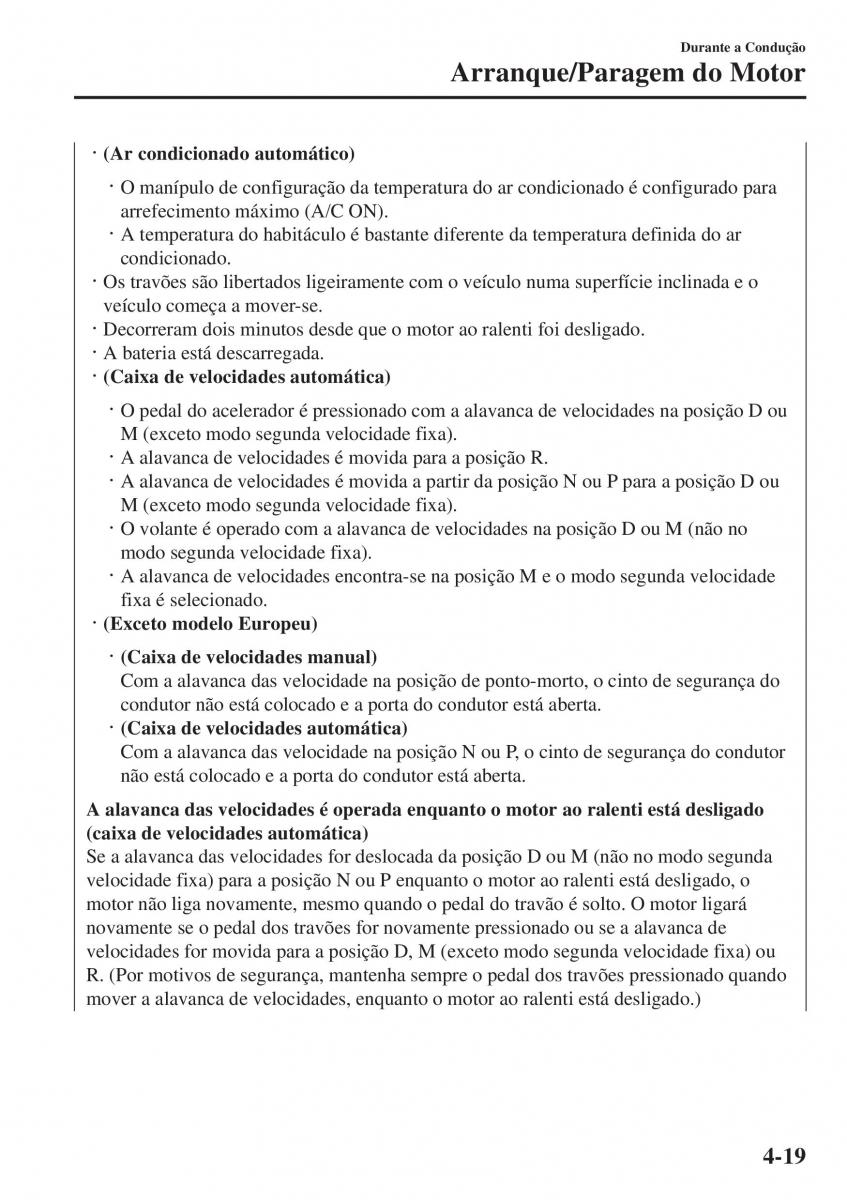 Durante a Condução
Arranque/Paragem do Motor

· (Ar condicionado automático)

· O manípulo de configuração da temperatura do ar condicionado é configurado para arrefecimento máximo (A/C ON).
· A temperatura do habitáculo é bastante diferente da temperatura definida do ar condicionado.
· Os travões são libertados ligeiramente com o veículo numa superfície inclinada e o veículo começa a mover-se.
· Decorreram dois minutos desde que o motor ao ralenti foi desligado.
· A bateria está descarregada.
· (Caixa de velocidades automática)

· O pedal do acelerador é pressionado com a alavanca de velocidades na posição D ou M (exceto modo segunda velocidade fixa).
· A alavanca de velocidades é movida para a posição R.
· A alavanca de velocidades é movida a partir da posição N ou P para a posição D ou M (exceto modo segunda velocidade fixa).
· O volante é operado com a alavanca de velocidades na posição D ou M (não no modo segunda velocidade fixa).
· A alavanca de velocidades encontra-se na posição M e o modo segunda velocidade fixa é selecionado.
· (Exceto modelo Europeu)

· (Caixa de velocidades manual)
Com a alavanca das velocidade na posição de ponto-morto, o cinto de segurança do condutor não está colocado e a porta do condutor está aberta.
· (Caixa de velocidades automática)
Com a alavanca das velocidade na posição N ou P, o cinto de segurança do condutor não está colocado e a porta do condutor está aberta.

A alavanca das velocidades é operada enquanto o motor ao ralenti está desligado (caixa de velocidades automática)
Se a alavanca das velocidades for deslocada da posição D ou M (não no modo segunda velocidade fixa) para a posição N ou P enquanto o motor ao ralenti está desligado, o motor não liga novamente, mesmo quando o pedal do travão é solto. O motor ligará novamente se o pedal dos travões for novamente pressionado ou se a alavanca de velocidades for movida para a posição D, M (exceto modo segunda velocidade fixa) ou R. (Por motivos de segurança, mantenha sempre o pedal dos travões pressionado quando mover a alavanca de velocidades, enquanto o motor ao ralenti está desligado.)

4-19